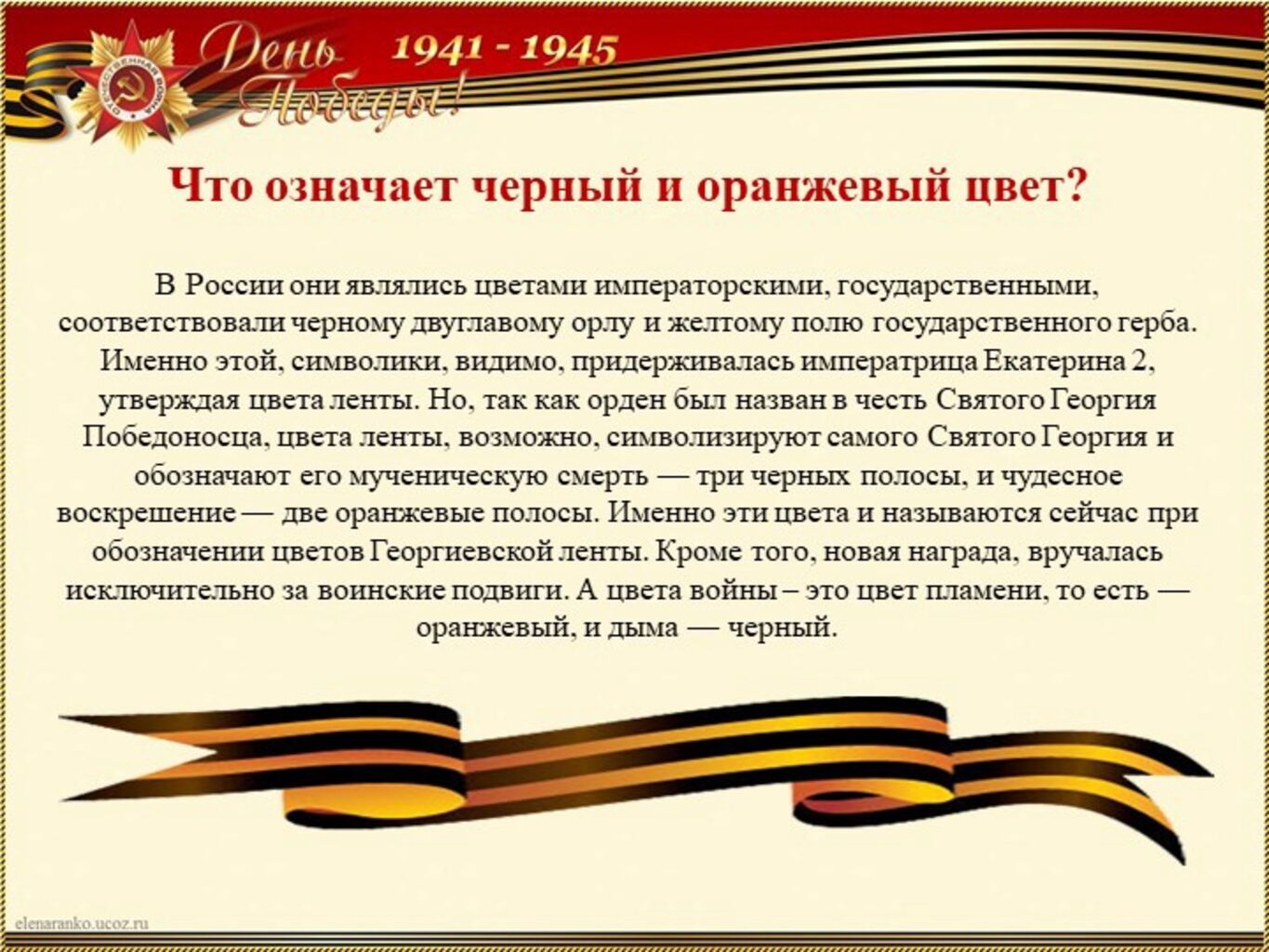 День Победы! 1941 - 1945

Что означает черный и оранжевый цвет?

В России они являлись цветами императорскими, государственными, соответствовали черному двуглавому орлу и желтому полю государственного герба. Именно этой, символики, видимо, придерживалась императрица Екатерина 2, утверждая цвета ленты. Но, так как орден был назван в честь Святого Георгия Победоносца, цвета ленты, возможно, символизируют самого Святого Георгия и обозначают его мученическую смерть — три черных полосы, и чудесное воскрешение — две оранжевые полосы. Именно эти цвета и называются сейчас при обозначении цветов Георгиевской ленты. Кроме того, новая награда, вручалась исключительно за воинские подвиги. А цвета войны – это цвет пламени, то есть — оранжевый, и дыма — черный.

elenaranko.ucoz.ru